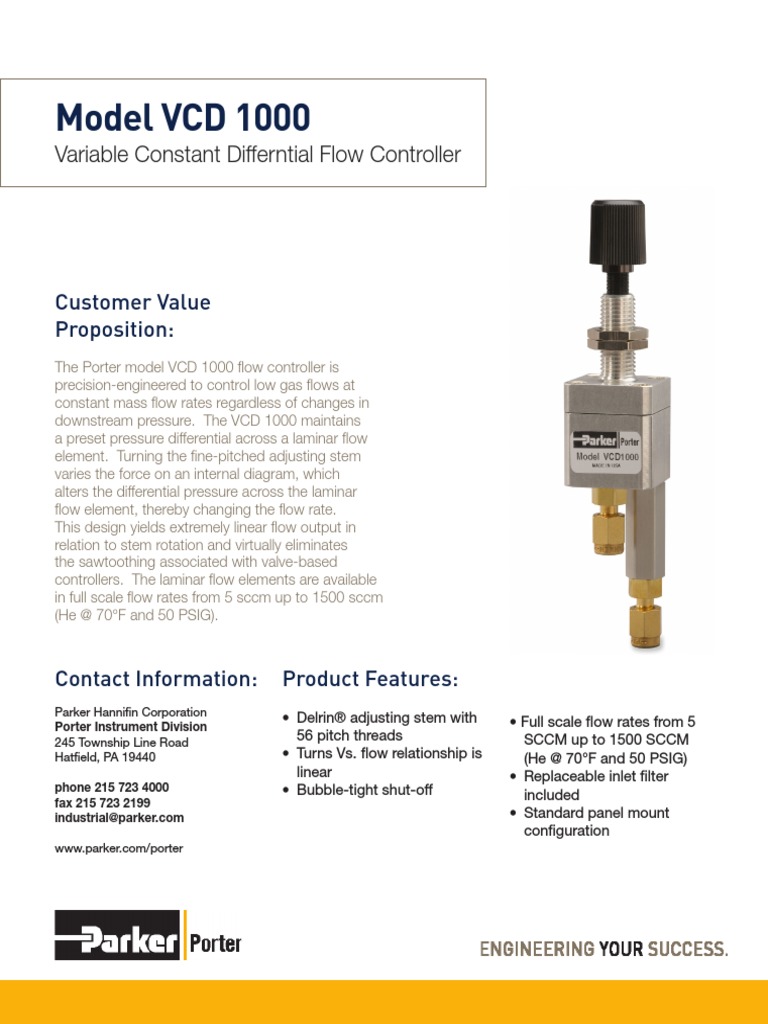 Model VCD 1000
Variable Constant Differntial Flow Controller

Customer Value Proposition:

The Porter model VCD 1000 flow controller is precision-engineered to control low gas flows at constant mass flow rates regardless of changes in downstream pressure. The VCD 1000 maintains a preset pressure differential across a laminar flow element. Turning the fine-pitched adjusting stem varies the force on an internal diagram, which alters the differential pressure across the laminar flow element, thereby changing the flow rate. This design yields extremely linear flow output in relation to stem rotation and virtually eliminates the sawtoothing associated with valve-based controllers. The laminar flow elements are available in full scale flow rates from 5 sccm up to 1500 sccm (He @ 70°F and 50 PSIG).

Parker Porter
Model VCD1000
MADE IN USA

Contact Information:

Parker Hannifin Corporation
Porter Instrument Division
245 Township Line Road
Hatfield, PA 19440

phone 215 723 4000
fax 215 723 2199
industrial@parker.com

www.parker.com/porter

Product Features:

• Delrin® adjusting stem with 56 pitch threads
• Turns Vs. flow relationship is linear
• Bubble-tight shut-off

• Full scale flow rates from 5 SCCM up to 1500 SCCM (He @ 70°F and 50 PSIG)
• Replaceable inlet filter included
• Standard panel mount configuration

Parker Porter

ENGINEERING YOUR SUCCESS.